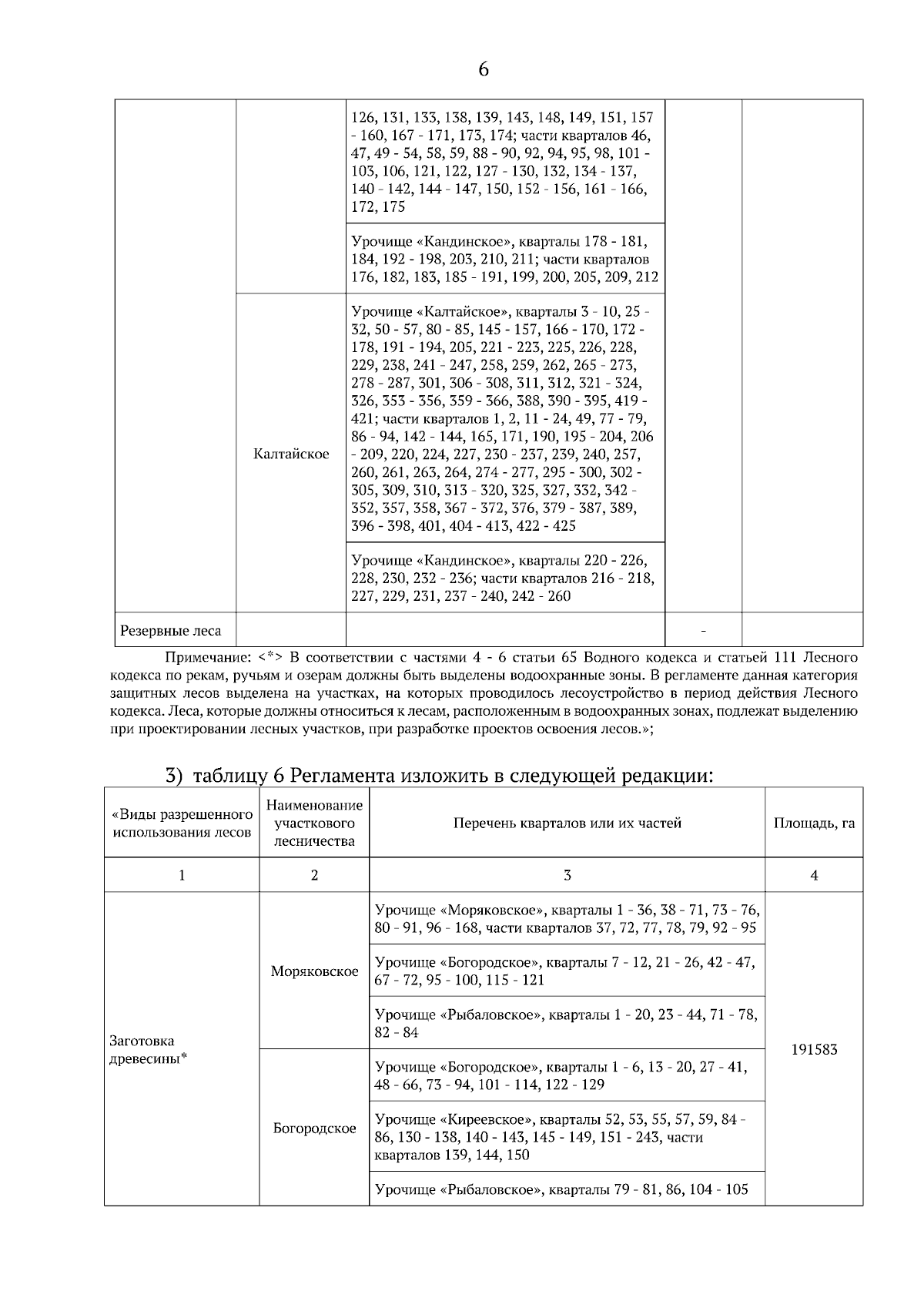 6

| | | | | |
|---|---|---|---|---|
| | | 126, 131, 133, 138, 139, 143, 148, 149, 151, 157 - 160, 167 - 171, 173, 174; части кварталов 46, 47, 49 - 54, 58, 59, 88 - 90, 92, 94, 95, 98, 101 - 103, 106, 121, 122, 127 - 130, 132, 134 - 137, 140 - 142, 144 - 147, 150, 152 - 156, 161 - 166, 172, 175 | | |
| | | Урочище «Кандинское», кварталы 178 - 181, 184, 192 - 198, 203, 210, 211; части кварталов 176, 182, 183, 185 - 191, 199, 200, 205, 209, 212 | | |
| | Калтайское | Урочище «Калтайское», кварталы 3 - 10, 25 - 32, 50 - 57, 80 - 85, 145 - 157, 166 - 170, 172 - 178, 191 - 194, 205, 221 - 223, 225, 226, 228, 229, 238, 241 - 247, 258, 259, 262, 265 - 273, 278 - 287, 301, 306 - 308, 311, 312, 321 - 324, 326, 353 - 356, 359 - 366, 388, 390 - 395, 419 - 421; части кварталов 1, 2, 11 - 24, 49, 77 - 79, 86 - 94, 142 - 144, 165, 171, 190, 195 - 204, 206 - 209, 220, 224, 227, 230 - 237, 239, 240, 257, 260, 261, 263, 264, 274 - 277, 295 - 300, 302 - 305, 309, 310, 313 - 320, 325, 327, 332, 342 - 352, 357, 358, 367 - 372, 376, 379 - 387, 389, 396 - 398, 401, 404 - 413, 422 - 425 | | |
| | | Урочище «Кандинское», кварталы 220 - 226, 228, 230, 232 - 236; части кварталов 216 - 218, 227, 229, 231, 237 - 240, 242 - 260 | | |
| Резервные леса | | | - | |

Примечание: <*> В соответствии с частями 4 - 6 статьи 65 Водного кодекса и статьей 111 Лесного кодекса по рекам, ручьям и озерам должны быть выделены водоохранные зоны. В регламенте данная категория защитных лесов выделена на участках, на которых проводилось лесоустройство в период действия Лесного кодекса. Леса, которые должны относиться к лесам, расположенным в водоохранных зонах, подлежат выделению при проектировании лесных участков, при разработке проектов освоения лесов.»;

3) таблицу 6 Регламента изложить в следующей редакции:

| «Виды разрешенного использования лесов | Наименование участкового лесничества | Перечень кварталов или их частей | Площадь, га |
|---|---|---|---|
| 1 | 2 | 3 | 4 |
| Заготовка древесины* | Моряковское | Урочище «Моряковское», кварталы 1 - 36, 38 - 71, 73 - 76, 80 - 91, 96 - 168, части кварталов 37, 72, 77, 78, 79, 92 - 95 | 191583 |
| | | Урочище «Богородское», кварталы 7 - 12, 21 - 26, 42 - 47, 67 - 72, 95 - 100, 115 - 121 | |
| | | Урочище «Рыбаловское», кварталы 1 - 20, 23 - 44, 71 - 78, 82 - 84 | |
| | Богородское | Урочище «Богородское», кварталы 1 - 6, 13 - 20, 27 - 41, 48 - 66, 73 - 94, 101 - 114, 122 - 129 | |
| | | Урочище «Киреевское», кварталы 52, 53, 55, 57, 59, 84 - 86, 130 - 138, 140 - 143, 145 - 149, 151 - 243, части кварталов 139, 144, 150 | |
| | | Урочище «Рыбаловское», кварталы 79 - 81, 86, 104 - 105 | |